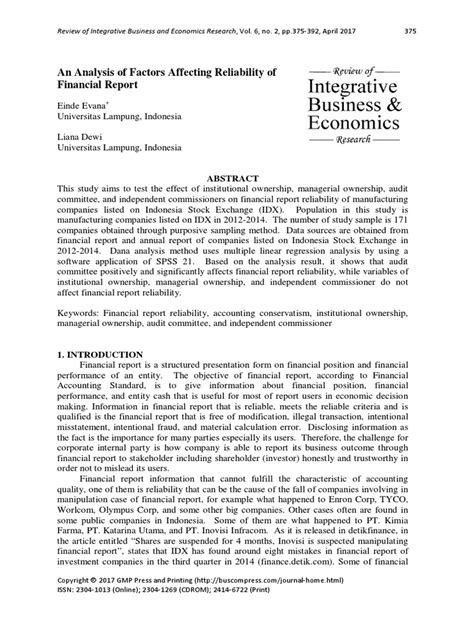 Review of Integrative Business and Economics Research, Vol. 6, no. 2, pp.375-392, April 2017 375

An Analysis of Factors Affecting Reliability of Financial Report

Einde Evana*
Universitas Lampung, Indonesia

Liana Dewi
Universitas Lampung, Indonesia

Review of
Integrative
Business &
Economics
Research

ABSTRACT
This study aims to test the effect of institutional ownership, managerial ownership, audit committee, and independent commissioners on financial report reliability of manufacturing companies listed on Indonesia Stock Exchange (IDX). Population in this study is manufacturing companies listed on IDX in 2012-2014. The number of study sample is 171 companies obtained through purposive sampling method. Data sources are obtained from financial report and annual report of companies listed on Indonesia Stock Exchange in 2012-2014. Dana analysis method uses multiple linear regression analysis by using a software application of SPSS 21. Based on the analysis result, it shows that audit committee positively and significantly affects financial report reliability, while variables of institutional ownership, managerial ownership, and independent commissioner do not affect financial report reliability.

Keywords: Financial report reliability, accounting conservatism, institutional ownership, managerial ownership, audit committee, and independent commissioner

1. INTRODUCTION
Financial report is a structured presentation form on financial position and financial performance of an entity. The objective of financial report, according to Financial Accounting Standard, is to give information about financial position, financial performance, and entity cash that is useful for most of report users in economic decision making. Information in financial report that is reliable, meets the reliable criteria and is qualified is the financial report that is free of modification, illegal transaction, intentional misstatement, intentional fraud, and material calculation error. Disclosing information as the fact is the importance for many parties especially its users. Therefore, the challenge for corporate internal party is how company is able to report its business outcome through financial report to stakeholder including shareholder (investor) honestly and trustworthy in order not to mislead its users.

Financial report information that cannot fulfill the characteristic of accounting quality, one of them is reliability that can be the cause of the fall of companies involving in manipulation case of financial report, for example what happened to Enron Corp, TYCO, Worlcom, Olympus Corp, and some other big companies. Other cases often are found in some public companies in Indonesia. Some of them are what happened to PT. Kimia Farma, PT. Katarina Utama, and PT. Inovisi Infracom. As it is released in detikfinance, in the article entitled "Shares are suspended for 4 months, Inovisi is suspected manipulating financial report", states that IDX has found around eight mistakes in financial report of investment companies in the third quarter in 2014 (finance.detik.com). Some of financial

Copyright © 2017 GMP Press and Printing (http://buscompress.com/journal-home.html)
ISSN: 2304-1013 (Online); 2304-1269 (CDROM); 2414-6722 (Print)